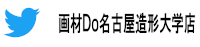 画材Do名古屋造形大学店